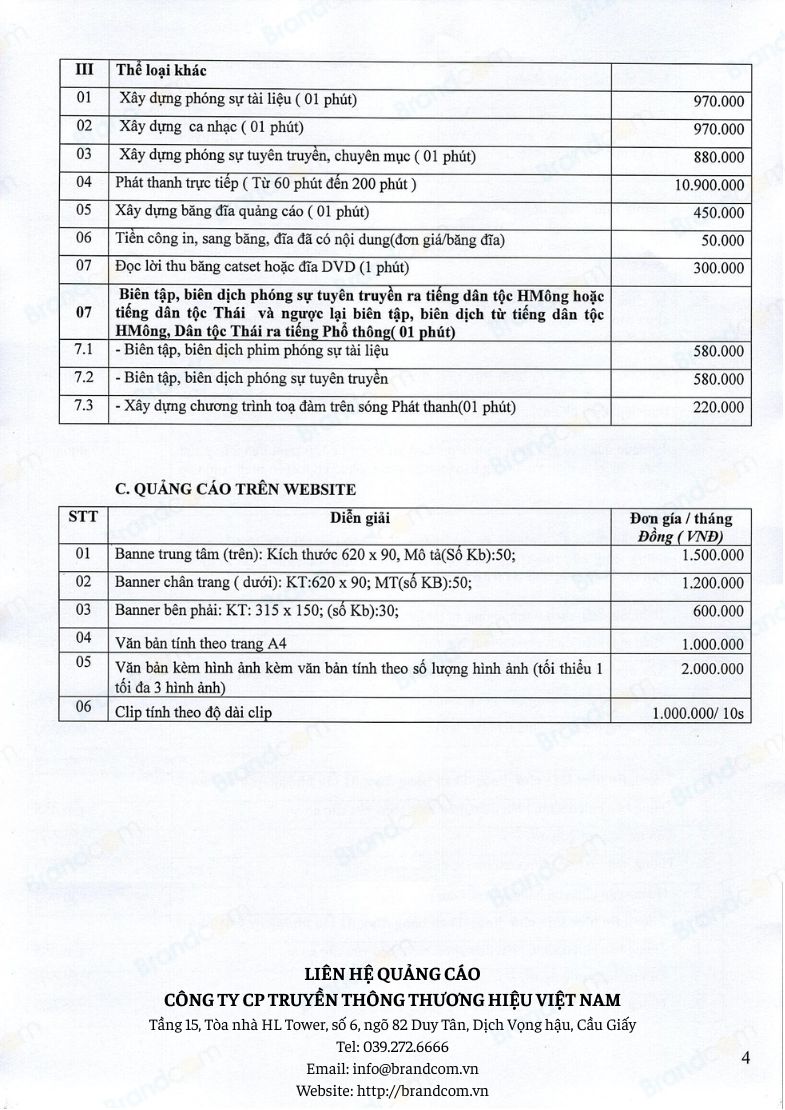 | III | Thể loại khác | |
|---|---|---|
| 01 | Xây dựng phóng sự tài liệu ( 01 phút) | 970.000 |
| 02 | Xây dựng ca nhạc ( 01 phút) | 970.000 |
| 03 | Xây dựng phóng sự tuyên truyền, chuyên mục ( 01 phút) | 880.000 |
| 04 | Phát thanh trực tiếp ( Từ 60 phút đến 200 phút ) | 10.900.000 |
| 05 | Xây dựng băng đĩa quảng cáo ( 01 phút) | 450.000 |
| 06 | Tiền công in, sang băng, đĩa đã có nội dung(đơn giá/băng đĩa) | 50.000 |
| 07 | Đọc lời thu băng catset hoặc đĩa DVD (1 phút) | 300.000 |
| 07 | Biên tập, biên dịch phóng sự tuyên truyền ra tiếng dân tộc HMông hoặc tiếng dân tộc Thái và ngược lại biên tập, biên dịch từ tiếng dân tộc HMông, Dân tộc Thái ra tiếng Phổ thông( 01 phút) | |
| 7.1 | - Biên tập, biên dịch phim phóng sự tài liệu | 580.000 |
| 7.2 | - Biên tập, biên dịch phóng sự tuyên truyền | 580.000 |
| 7.3 | - Xây dựng chương trình toạ đàm trên sóng Phát thanh(01 phút) | 220.000 |

C. QUẢNG CÁO TRÊN WEBSITE

| STT | Diễn giải | Đơn giá / tháng Đồng ( VNĐ) |
|---|---|---|
| 01 | Banne trung tâm (trên): Kích thước 620 x 90, Mô tả(Số Kb):50; | 1.500.000 |
| 02 | Banner chân trang ( dưới): KT:620 x 90; MT(số KB):50; | 1.200.000 |
| 03 | Banner bên phải: KT: 315 x 150; (số Kb):30; | 600.000 |
| 04 | Văn bản tính theo trang A4 | 1.000.000 |
| 05 | Văn bản kèm hình ảnh kèm văn bản tính theo số lượng hình ảnh (tối thiểu 1 tối đa 3 hình ảnh) | 2.000.000 |
| 06 | Clip tính theo độ dài clip | 1.000.000/ 10s |

LIÊN HỆ QUẢNG CÁO
CÔNG TY CP TRUYỀN THÔNG THƯƠNG HIỆU VIỆT NAM
Tầng 15, Tòa nhà HL Tower, số 6, ngõ 82 Duy Tân, Dịch Vọng hậu, Cầu Giấy
Tel: 039.272.6666
Email: info@brandcom.vn
Website: http://brandcom.vn

4